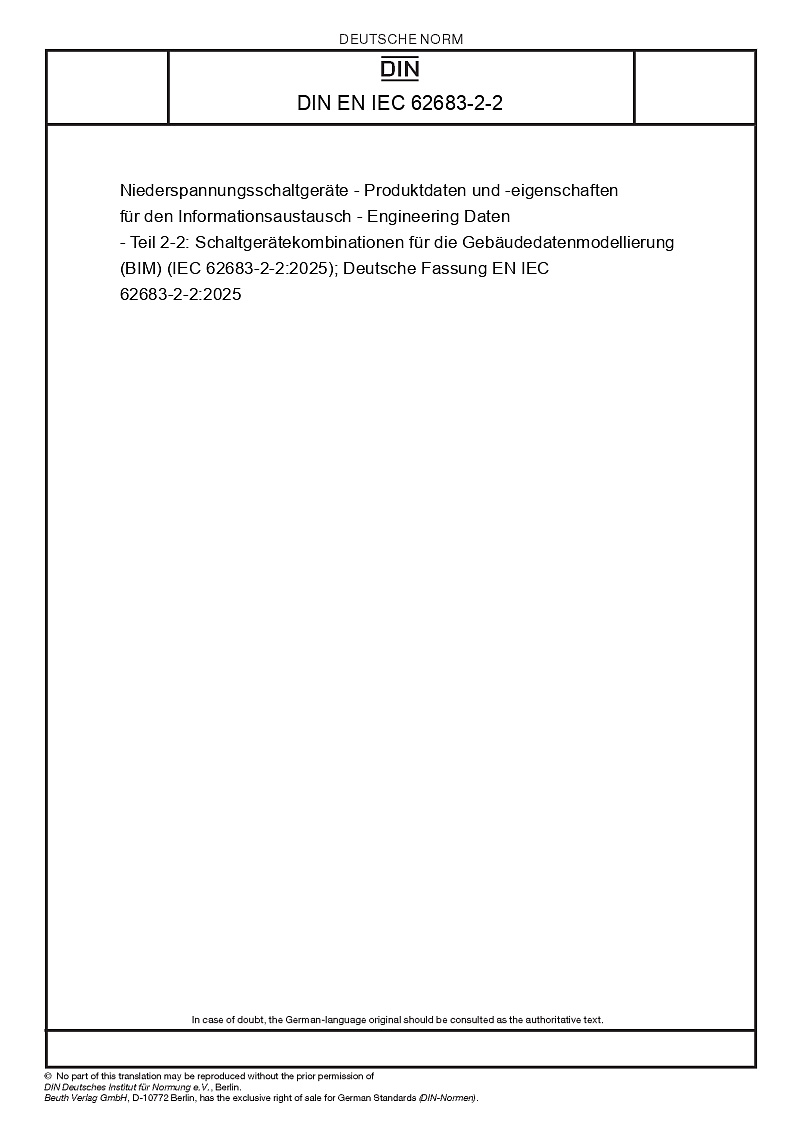 DEUTSCHE NORM

DIN

DIN EN IEC 62683-2-2

Niederspannungsschaltgeräte - Produktdaten und -eigenschaften für den Informationsaustausch - Engineering Daten - Teil 2-2: Schaltgerätekombinationen für die Gebäudedatenmodellierung (BIM) (IEC 62683-2-2:2025); Deutsche Fassung EN IEC 62683-2-2:2025

In case of doubt, the German-language original should be consulted as the authoritative text.

© No part of this translation may be reproduced without the prior permission of DIN Deutsches Institut für Normung e.V., Berlin.
Beuth Verlag GmbH, D-10772 Berlin, has the exclusive right of sale for German Standards (DIN-Normen).